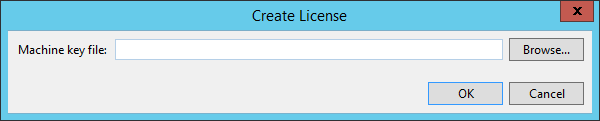 Create License
x
Machine key file:
Browse...
OK
Cancel